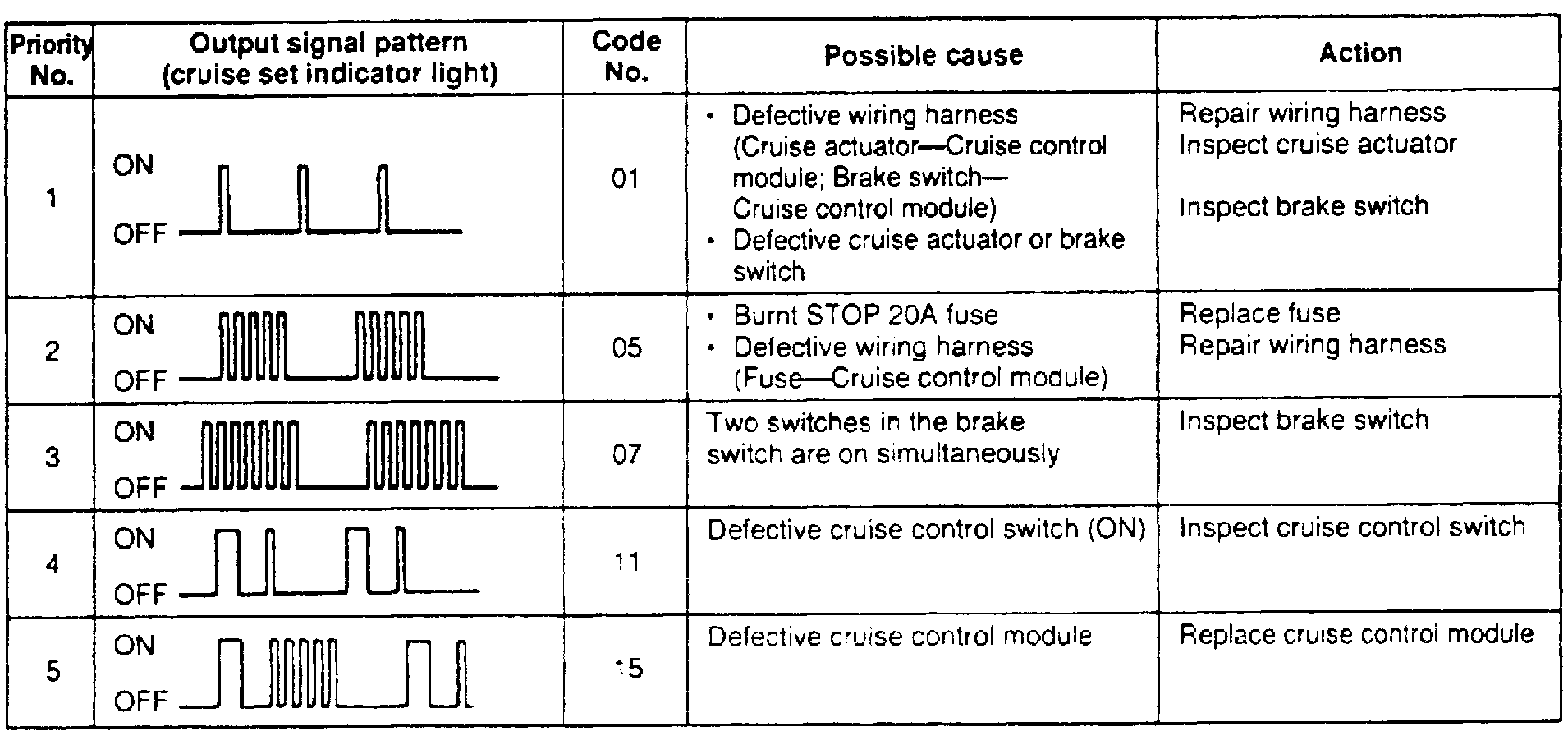 | Priority No. | Output signal pattern (cruise set indicator light) | Code No. | Possible cause | Action |
|---|---|---|---|---|
| 1 | ON OFF | 01 | • Defective wiring harness (Cruise actuator—Cruise control module; Brake switch—Cruise control module) • Defective cruise actuator or brake switch | Repair wiring harness Inspect cruise actuator Inspect brake switch |
| 2 | ON OFF | 05 | • Burnt STOP 20A fuse • Defective wiring harness (Fuse—Cruise control module) | Replace fuse Repair wiring harness |
| 3 | ON OFF | 07 | Two switches in the brake switch are on simultaneously | Inspect brake switch |
| 4 | ON OFF | 11 | Defective cruise control switch (ON) | Inspect cruise control switch |
| 5 | ON OFF | 15 | Defective cruise control module | Replace cruise control module |